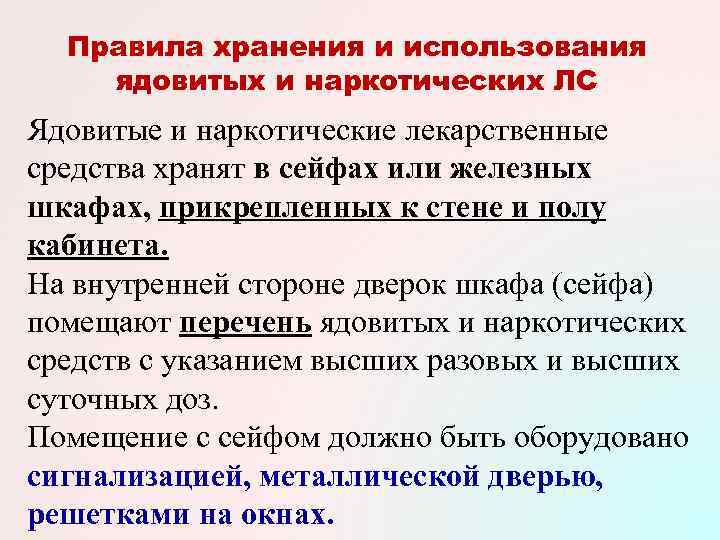 Правила хранения и использования ядовитых и наркотических ЛС

Ядовитые и наркотические лекарственные средства хранят в сейфах или железных шкафах, прикрепленных к стене и полу кабинета.

На внутренней стороне дверок шкафа (сейфа) помещают перечень ядовитых и наркотических средств с указанием высших разовых и высших суточных доз.

Помещение с сейфом должно быть оборудовано сигнализацией, металлической дверью, решетками на окнах.